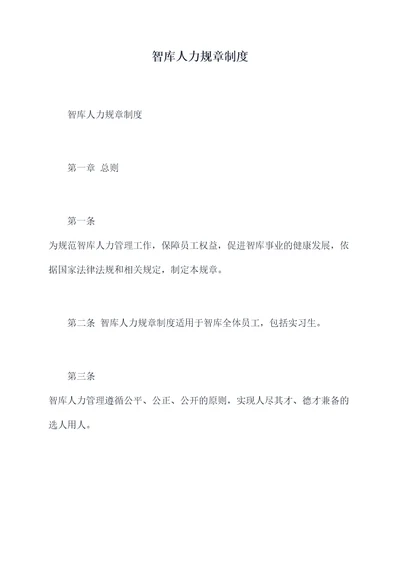 智库人力规章制度

智库人力规章制度

第一章 总则

第一条

为规范智库人力管理工作，保障员工权益，促进智库事业的健康发展，依据国家法律法规和相关规定，制定本规章。

第二条 智库人力规章制度适用于智库全体员工，包括实习生。

第三条

智库人力管理遵循公平、公正、公开的原则，实现人尽其才、德才兼备的选人用人。